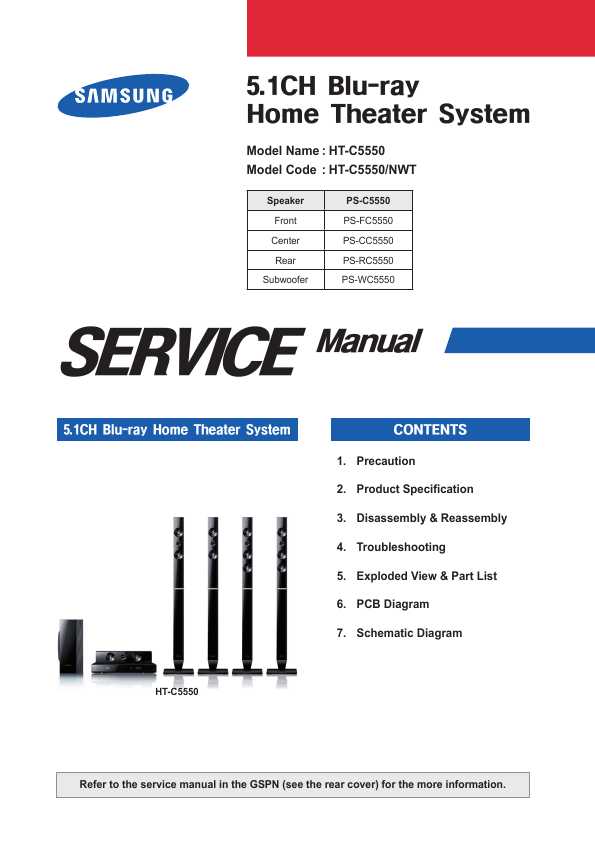 SAMSUNG

5.1CH Blu-ray Home Theater System

Model Name : HT-C5550
Model Code : HT-C5550/NWT

| Speaker | PS-C5550 |
|---|---|
| Front | PS-FC5550 |
| Center | PS-CC5550 |
| Rear | PS-RC5550 |
| Subwoofer | PS-WC5550 |

SERVICE Manual

5.1CH Blu-ray Home Theater System

HT-C5550

CONTENTS

1. Precaution
2. Product Specification
3. Disassembly & Reassembly
4. Troubleshooting
5. Exploded View & Part List
6. PCB Diagram
7. Schematic Diagram

Refer to the service manual in the GSPN (see the rear cover) for the more information.